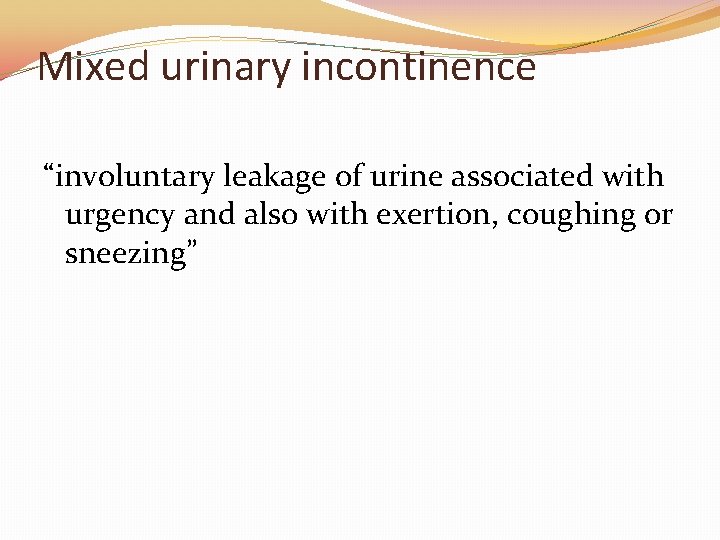 Mixed urinary incontinence

"involuntary leakage of urine associated with urgency and also with exertion, coughing or sneezing"